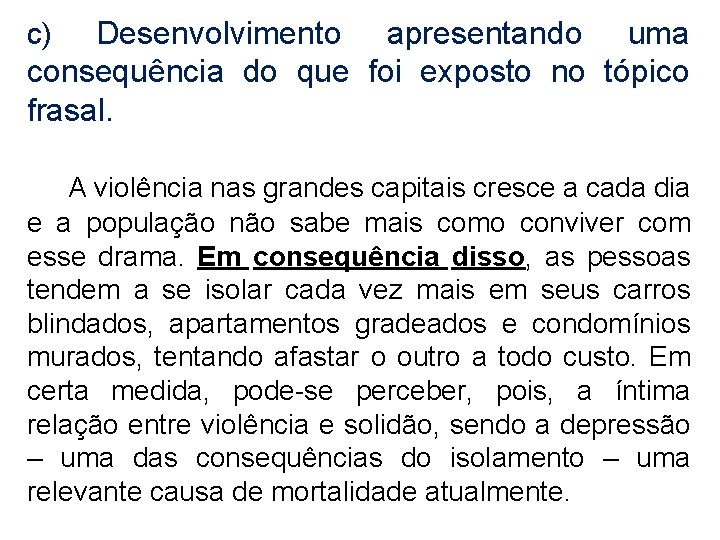 c) Desenvolvimento apresentando uma consequência do que foi exposto no tópico frasal.

A violência nas grandes capitais cresce a cada dia e a população não sabe mais como conviver com esse drama. Em consequência disso, as pessoas tendem a se isolar cada vez mais em seus carros blindados, apartamentos gradeados e condomínios murados, tentando afastar o outro a todo custo. Em certa medida, pode-se perceber, pois, a íntima relação entre violência e solidão, sendo a depressão – uma das consequências do isolamento – uma relevante causa de mortalidade atualmente.